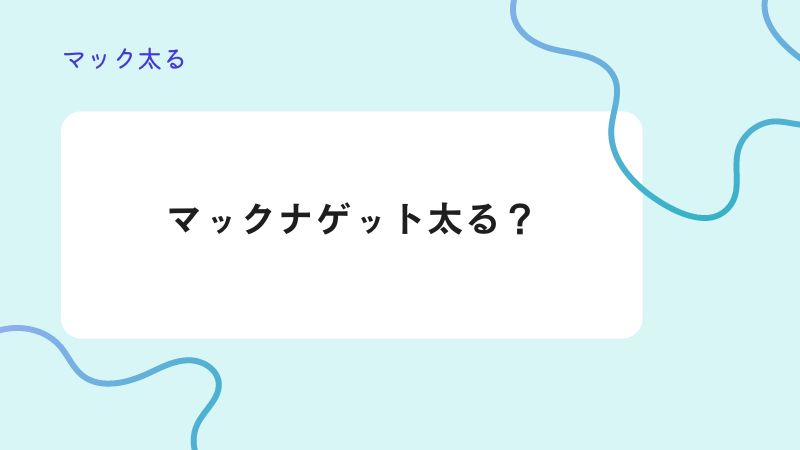 マック太る

マックナゲット太る？